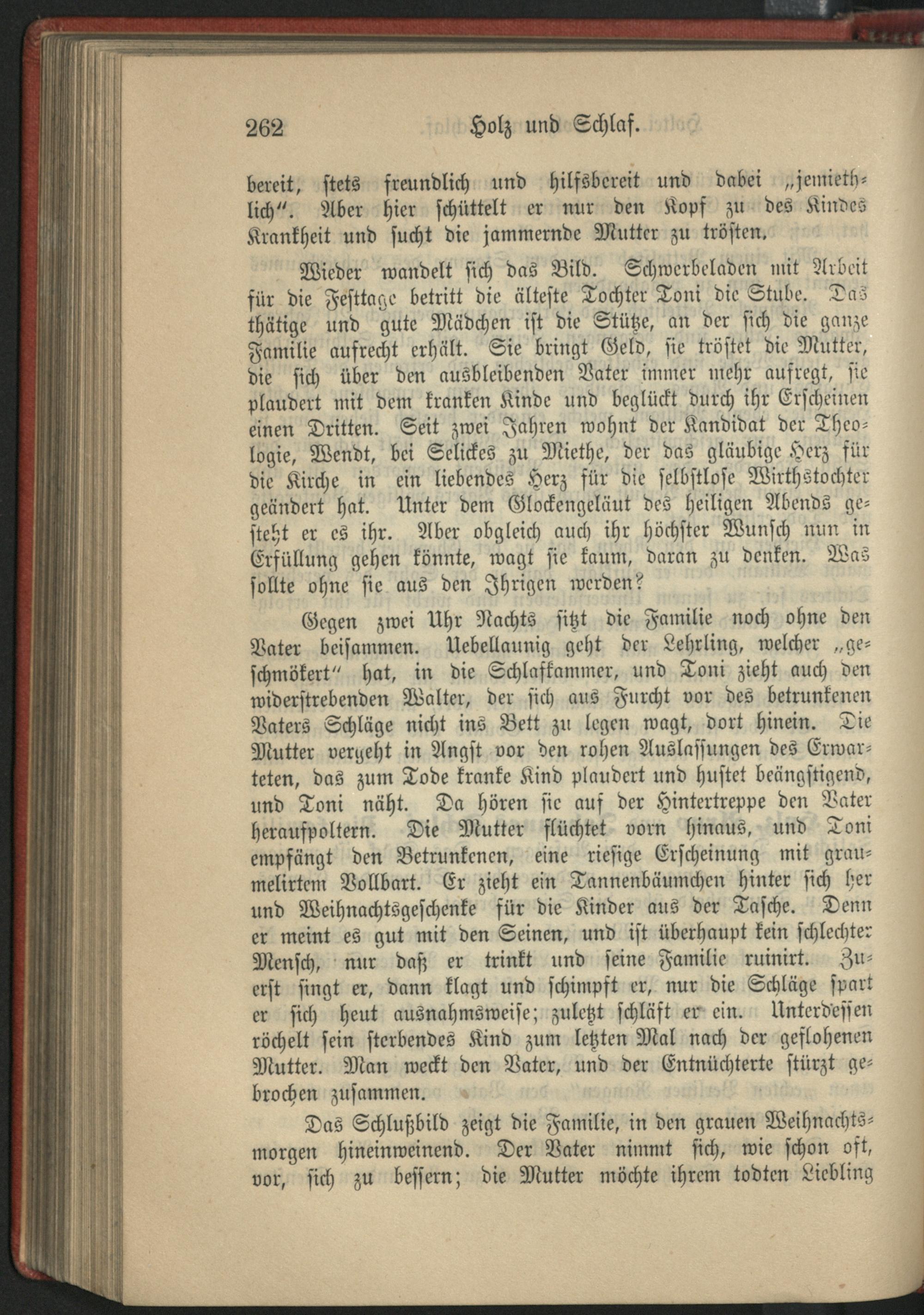 262 Holz und Schlaf.

bereit, stets freundlich und hilfsbereit und dabei „jemiethlich“. Aber hier schüttelt er nur den Kopf zu des Kindes Krankheit und sucht die jammernde Mutter zu trösten.

Wieder wandelt sich das Bild. Schwerbeladen mit Arbeit für die Festtage betritt die älteste Tochter Toni die Stube. Das thätige und gute Mädchen ist die Stütze, an der sich die ganze Familie aufrecht erhält. Sie bringt Geld, sie tröstet die Mutter, die sich über den ausbleibenden Vater immer mehr aufregt, sie plaudert mit dem kranken Kinde und beglückt durch ihr Erscheinen einen Dritten. Seit zwei Jahren wohnt der Kandidat der Theologie, Wendt, bei Selickes zu Miethe, der das gläubige Herz für die Kirche in ein liebendes Herz für die selbstlose Wirthstochter geändert hat. Unter dem Glockengeläut des heiligen Abends gesteht er es ihr. Aber obgleich auch ihr höchster Wunsch nun in Erfüllung gehen könnte, wagt sie kaum, daran zu denken. Was sollte ohne sie aus den Ihrigen werden?

Gegen zwei Uhr Nachts sitzt die Familie noch ohne den Vater beisammen. Uebellaunig geht der Lehrling, welcher „geschmökert“ hat, in die Schlafkammer, und Toni zieht auch den widerstrebenden Walter, der sich aus Furcht vor des betrunkenen Vaters Schläge nicht ins Bett zu legen wagt, dort hinein. Die Mutter vergeht in Angst vor den rohen Auslassungen des Erwarteten, das zum Tode kranke Kind plaudert und hustet beängstigend, und Toni näht. Da hören sie auf der Hintertreppe den Vater heraufpoltern. Die Mutter flüchtet vorn hinaus, und Toni empfängt den Betrunkenen, eine riesige Erscheinung mit graumelirtem Vollbart. Er zieht ein Tannenbäumchen hinter sich her und Weihnachtsgeschenke für die Kinder aus der Tasche. Denn er meint es gut mit den Seinen, und ist überhaupt kein schlechter Mensch, nur daß er trinkt und seine Familie ruinirt. Zuerst singt er, dann klagt und schimpft er, nur die Schläge spart er sich heut ausnahmsweise; zuletzt schläft er ein. Unterdessen röchelt sein sterbendes Kind zum letzten Mal nach der geflohenen Mutter. Man weckt den Vater, und der Entnüchterte stürzt gebrochen zusammen.

Das Schlußbild zeigt die Familie, in den grauen Weihnachtsmorgen hineinweinend. Der Vater nimmt sich, wie schon oft, vor, sich zu bessern; die Mutter möchte ihrem todten Liebling